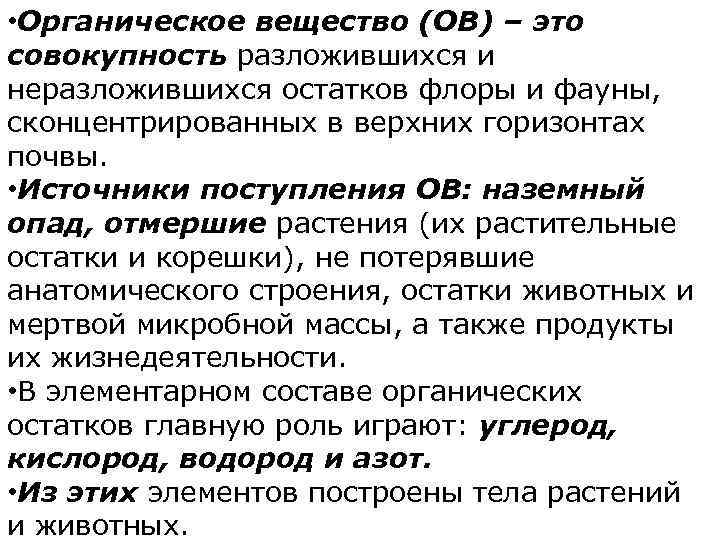 •Органическое вещество (ОВ) – это совокупность разложившихся и неразложившихся остатков флоры и фауны, сконцентрированных в верхних горизонтах почвы.
•Источники поступления ОВ: наземный опад, отмершие растения (их растительные остатки и корешки), не потерявшие анатомического строения, остатки животных и мертвой микробной массы, а также продукты их жизнедеятельности.
•В элементарном составе органических остатков главную роль играют: углерод, кислород, водород и азот.
•Из этих элементов построены тела растений и животных.